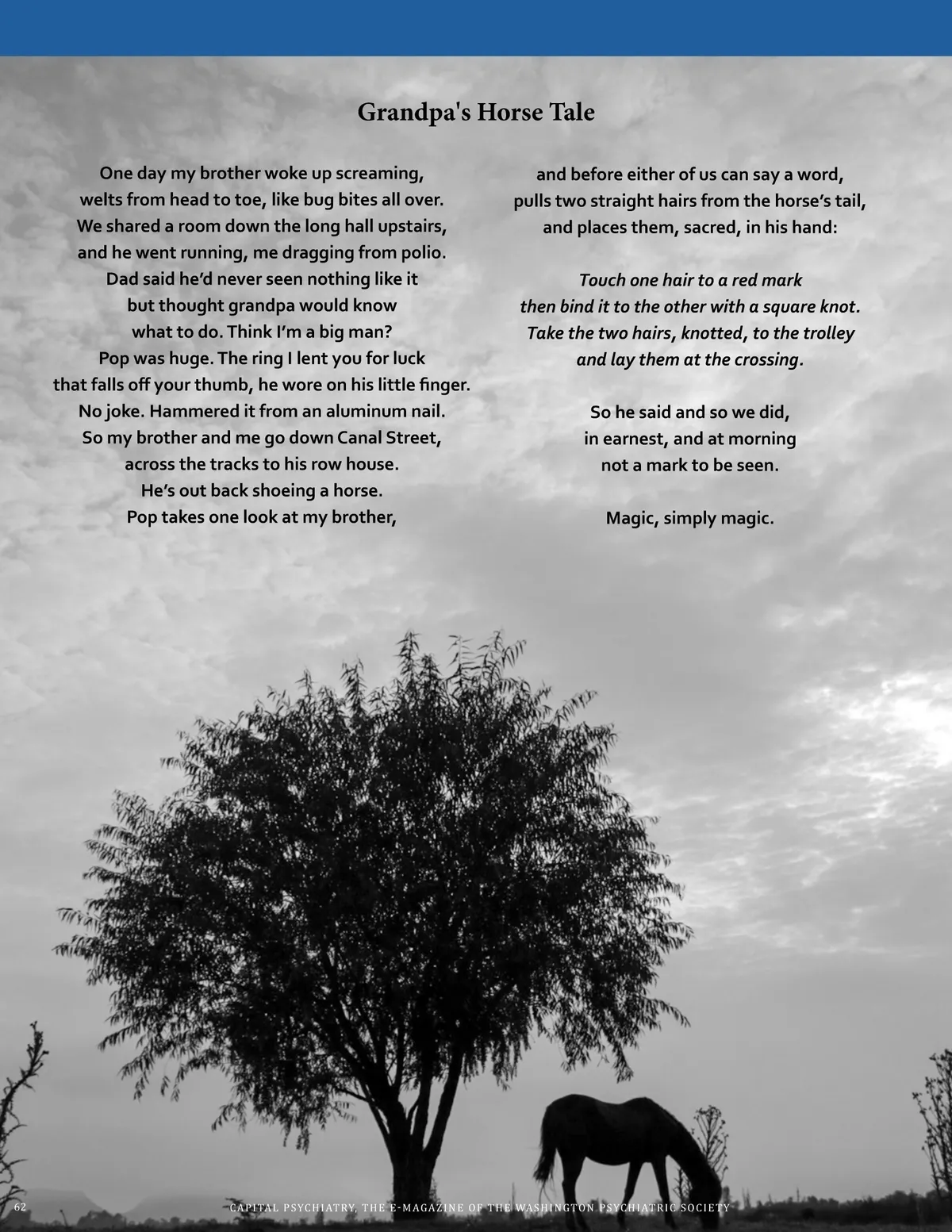 Grandpa's Horse Tale

One day my brother woke up screaming,
welts from head to toe, like bug bites all over.
We shared a room down the long hall upstairs,
and he went running, me dragging from polio.
Dad said he'd never seen nothing like it
but thought grandpa would know
what to do. Think I'm a big man?
Pop was huge. The ring I lent you for luck
that falls off your thumb, he wore on his little finger.
No joke. Hammered it from an aluminum nail.
So my brother and me go down Canal Street,
across the tracks to his row house.
He's out back shoeing a horse.
Pop takes one look at my brother,

and before either of us can say a word,
pulls two straight hairs from the horse's tail,
and places them, sacred, in his hand:

Touch one hair to a red mark
then bind it to the other with a square knot.
Take the two hairs, knotted, to the trolley
and lay them at the crossing.

So he said and so we did,
in earnest, and at morning
not a mark to be seen.

Magic, simply magic.

62 CAPITAL PSYCHIATRY, THE E-MAGAZINE OF THE WASHINGTON PSYCHIATRIC SOCIETY